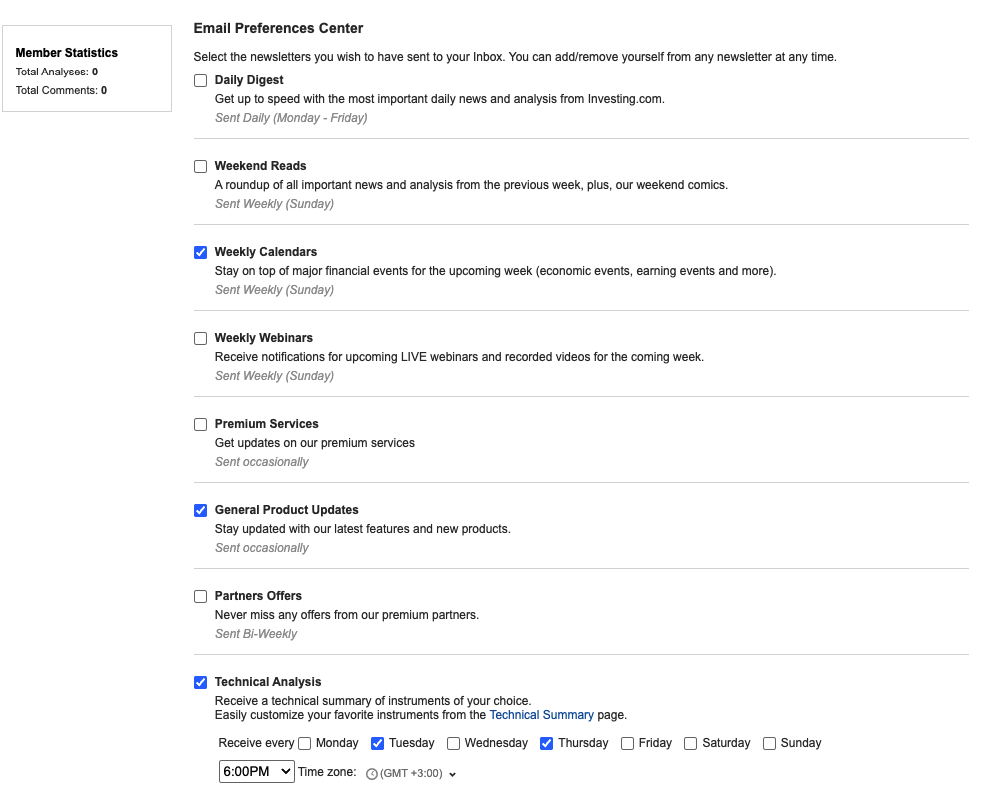 Member Statistics
Total Analyses: 0
Total Comments: 0

Email Preferences Center

Select the newsletters you wish to have sent to your Inbox. You can add/remove yourself from any newsletter at any time.

Daily Digest
Get up to speed with the most important daily news and analysis from Investing.com.
Sent Daily (Monday - Friday)

Weekend Reads
A roundup of all important news and analysis from the previous week, plus, our weekend comics.
Sent Weekly (Sunday)

Weekly Calendars
Stay on top of major financial events for the upcoming week (economic events, earning events and more).
Sent Weekly (Sunday)

Weekly Webinars
Receive notifications for upcoming LIVE webinars and recorded videos for the coming week.
Sent Weekly (Sunday)

Premium Services
Get updates on our premium services
Sent occasionally

General Product Updates
Stay updated with our latest features and new products.
Sent occasionally

Partners Offers
Never miss any offers from our premium partners.
Sent Bi-Weekly

Technical Analysis
Receive a technical summary of instruments of your choice.
Easily customize your favorite instruments from the Technical Summary page.

Receive every Monday Tuesday Wednesday Thursday Friday Saturday Sunday

6:00PM Time zone: (GMT +3:00)